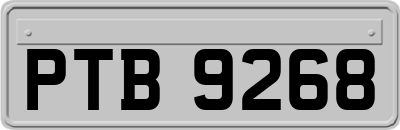 PTB 9268